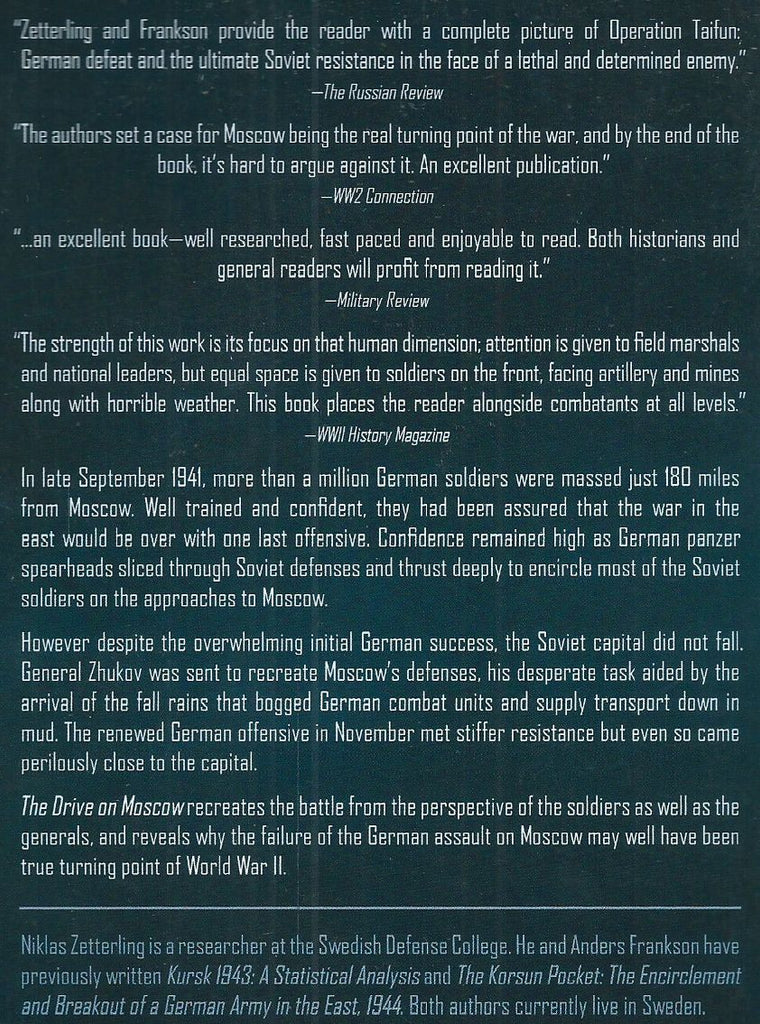 "Zetterling and Frankson provide the reader with a complete picture of Operation Taifun: German defeat and the ultimate Soviet resistance in the face of a lethal and determined enemy."
—The Russian Review

"The authors set a case for Moscow being the real turning point of the war, and by the end of the book, it's hard to argue against it. An excellent publication."
—WW2 Connection

"...an excellent book—well researched, fast paced and enjoyable to read. Both historians and general readers will profit from reading it."
—Military Review

"The strength of this work is its focus on that human dimension; attention is given to field marshals and national leaders, but equal space is given to soldiers on the front, facing artillery and mines along with horrible weather. This book places the reader alongside combatants at all levels."
—WWII History Magazine

In late September 1941, more than a million German soldiers were massed just 180 miles from Moscow. Well trained and confident, they had been assured that the war in the east would be over with one last offensive. Confidence remained high as German panzer spearheads sliced through Soviet defenses and thrust deeply to encircle most of the Soviet soldiers on the approaches to Moscow.

However despite the overwhelming initial German success, the Soviet capital did not fall. General Zhukov was sent to recreate Moscow's defenses, his desperate task aided by the arrival of the fall rains that bogged German combat units and supply transport down in mud. The renewed German offensive in November met stiffer resistance but even so came perilously close to the capital.

The Drive on Moscow recreates the battle from the perspective of the soldiers as well as the generals, and reveals why the failure of the German assault on Moscow may well have been true turning point of World War II.

Niklas Zetterling is a researcher at the Swedish Defense College. He and Anders Frankson have previously written Kursk 1943: A Statistical Analysis and The Korsun Pocket: The Encirclement and Breakout of a German Army in the East, 1944. Both authors currently live in Sweden.